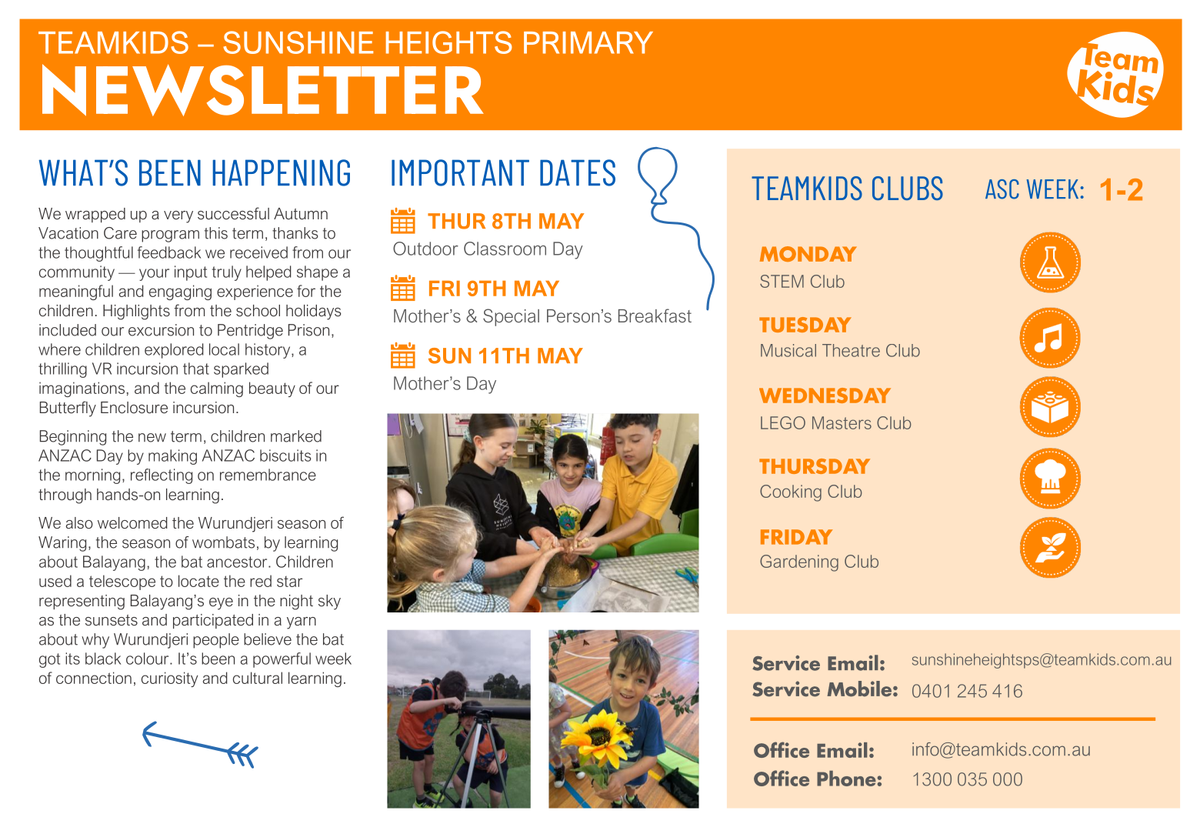 TEAMKIDS – SUNSHINE HEIGHTS PRIMARY
NEWSLETTER

Team Kids

WHAT'S BEEN HAPPENING

We wrapped up a very successful Autumn Vacation Care program this term, thanks to the thoughtful feedback we received from our community — your input truly helped shape a meaningful and engaging experience for the children. Highlights from the school holidays included our excursion to Pentridge Prison, where children explored local history, a thrilling VR incursion that sparked imaginations, and the calming beauty of our Butterfly Enclosure incursion.

Beginning the new term, children marked ANZAC Day by making ANZAC biscuits in the morning, reflecting on remembrance through hands-on learning.

We also welcomed the Wurundjeri season of Waring, the season of wombats, by learning about Balayang, the bat ancestor. Children used a telescope to locate the red star representing Balayang's eye in the night sky as the sunsets and participated in a yarn about why Wurundjeri people believe the bat got its black colour. It's been a powerful week of connection, curiosity and cultural learning.

IMPORTANT DATES

THUR 8TH MAY
Outdoor Classroom Day

FRI 9TH MAY
Mother's & Special Person's Breakfast

SUN 11TH MAY
Mother's Day

TEAMKIDS CLUBS

ASC WEEK: 1-2

MONDAY
STEM Club

TUESDAY
Musical Theatre Club

WEDNESDAY
LEGO Masters Club

THURSDAY
Cooking Club

FRIDAY
Gardening Club

Service Email: sunshineheightsps@teamkids.com.au
Service Mobile: 0401 245 416

Office Email: info@teamkids.com.au
Office Phone: 1300 035 000